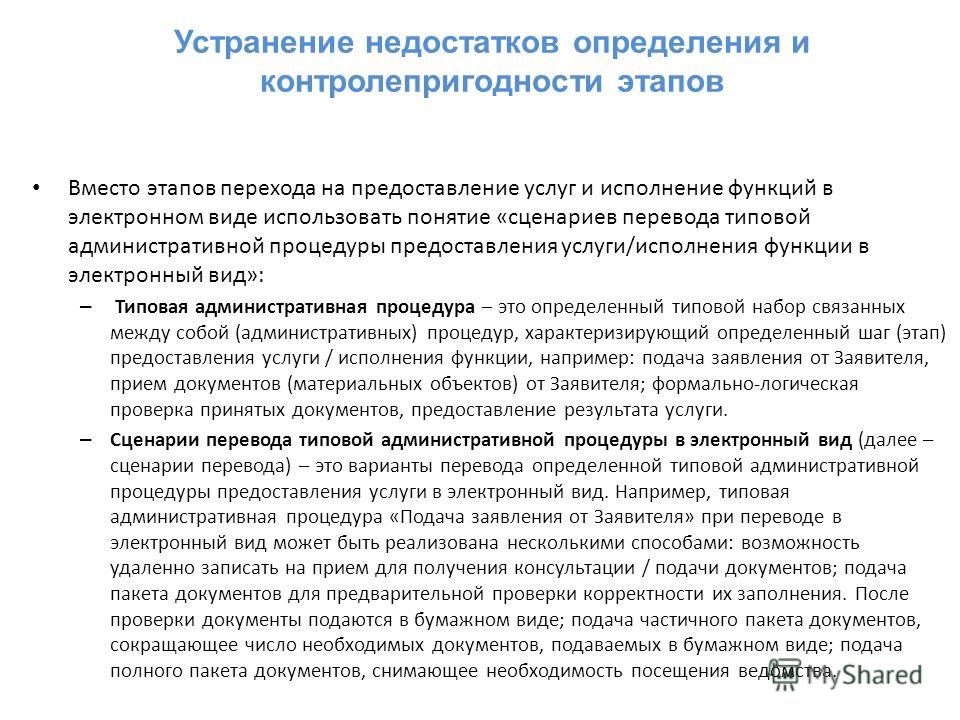 Устранение недостатков определения и контролепригодности этапов

• Вместо этапов перехода на предоставление услуг и исполнение функций в электронном виде использовать понятие «сценариев перевода типовой административной процедуры предоставления услуги/исполнения функции в электронный вид»:

– Типовая административная процедура – это определенный типовой набор связанных между собой (административных) процедур, характеризирующий определенный шаг (этап) предоставления услуги / исполнения функции, например: подача заявления от Заявителя, прием документов (материальных объектов) от Заявителя; формально-логическая проверка принятых документов, предоставление результата услуги.

– Сценарии перевода типовой административной процедуры в электронный вид (далее – сценарии перевода) – это варианты перевода определенной типовой административной процедуры предоставления услуги в электронный вид. Например, типовая административная процедура «Подача заявления от Заявителя» при переводе в электронный вид может быть реализована несколькими способами: возможность удаленно записать на прием для получения консультации / подачи документов; подача пакета документов для предварительной проверки корректности их заполнения. После проверки документы подаются в бумажном виде; подача частичного пакета документов, сокращающее число необходимых документов, подаваемых в бумажном виде; подача полного пакета документов, снимающее необходимость посещения ведомства.

MyShared